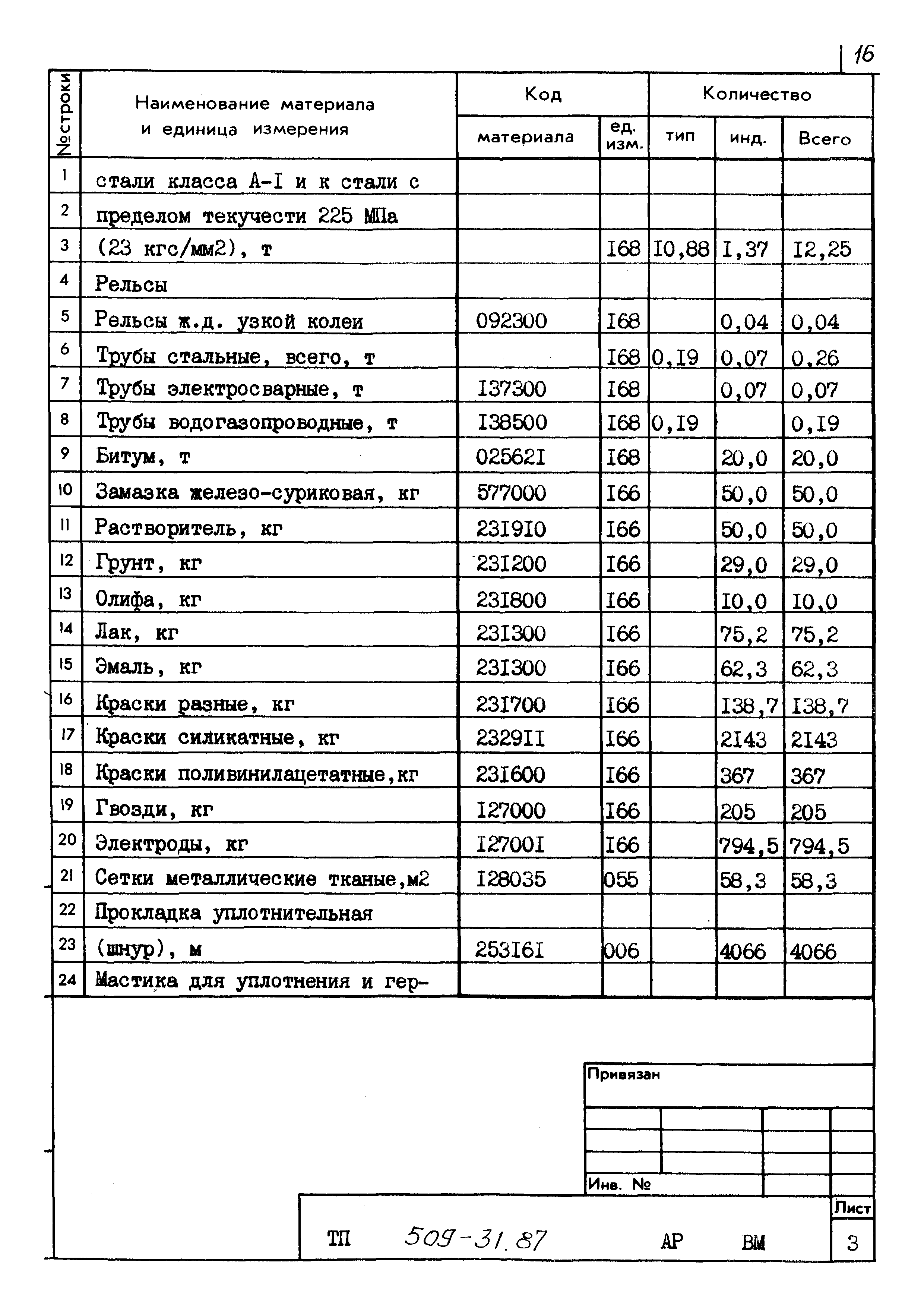 16

| №строки | Наименование материала и единица измерения | Код материала | Код ед. изм. | Количество тип | Количество инд. | Количество Всего |
|---|---|---|---|---|---|---|
| 1 | стали класса А-I и к стали с | | | | | |
| 2 | пределом текучести 225 МПа | | | | | |
| 3 | (23 кгс/мм2), т | | I68 | I0,88 | I,37 | I2,25 |
| 4 | Рельсы | | | | | |
| 5 | Рельсы ж.д. узкой колеи | 092300 | I68 | | 0,04 | 0,04 |
| 6 | Трубы стальные, всего, т | | I68 | 0,I9 | 0,07 | 0,26 |
| 7 | Трубы электросварные, т | I37300 | I68 | | 0,07 | 0,07 |
| 8 | Трубы водогазопроводные, т | I38500 | I68 | 0,I9 | | 0,I9 |
| 9 | Битум, т | 02562I | I68 | | 20,0 | 20,0 |
| 10 | Замазка железо-суриковая, кг | 577000 | I66 | | 50,0 | 50,0 |
| 11 | Растворитель, кг | 23I9I0 | I66 | | 50,0 | 50,0 |
| 12 | Грунт, кг | 23I200 | I66 | | 29,0 | 29,0 |
| 13 | Олифа, кг | 23I800 | I66 | | I0,0 | I0,0 |
| 14 | Лак, кг | 23I300 | I66 | | 75,2 | 75,2 |
| 15 | Эмаль, кг | 23I300 | I66 | | 62,3 | 62,3 |
| 16 | Краски разные, кг | 23I700 | I66 | | I38,7 | I38,7 |
| 17 | Краски силикатные, кг | 2329II | I66 | | 2I43 | 2I43 |
| 18 | Краски поливинилацетатные,кг | 23I600 | I66 | | 367 | 367 |
| 19 | Гвозди, кг | I27000 | I66 | | 205 | 205 |
| 20 | Электроды, кг | I2700I | I66 | | 794,5 | 794,5 |
| 21 | Сетки металлические тканые,м2 | I28035 | 055 | | 58,3 | 58,3 |
| 22 | Прокладка уплотнительная | | | | | |
| 23 | (шнур), м | 253I6I | 006 | | 4066 | 4066 |
| 24 | Мастика для уплотнения и гер- | | | | | |

Привязан

Инв. №

ТП 509-31.87 АР ВМ

Лист
3